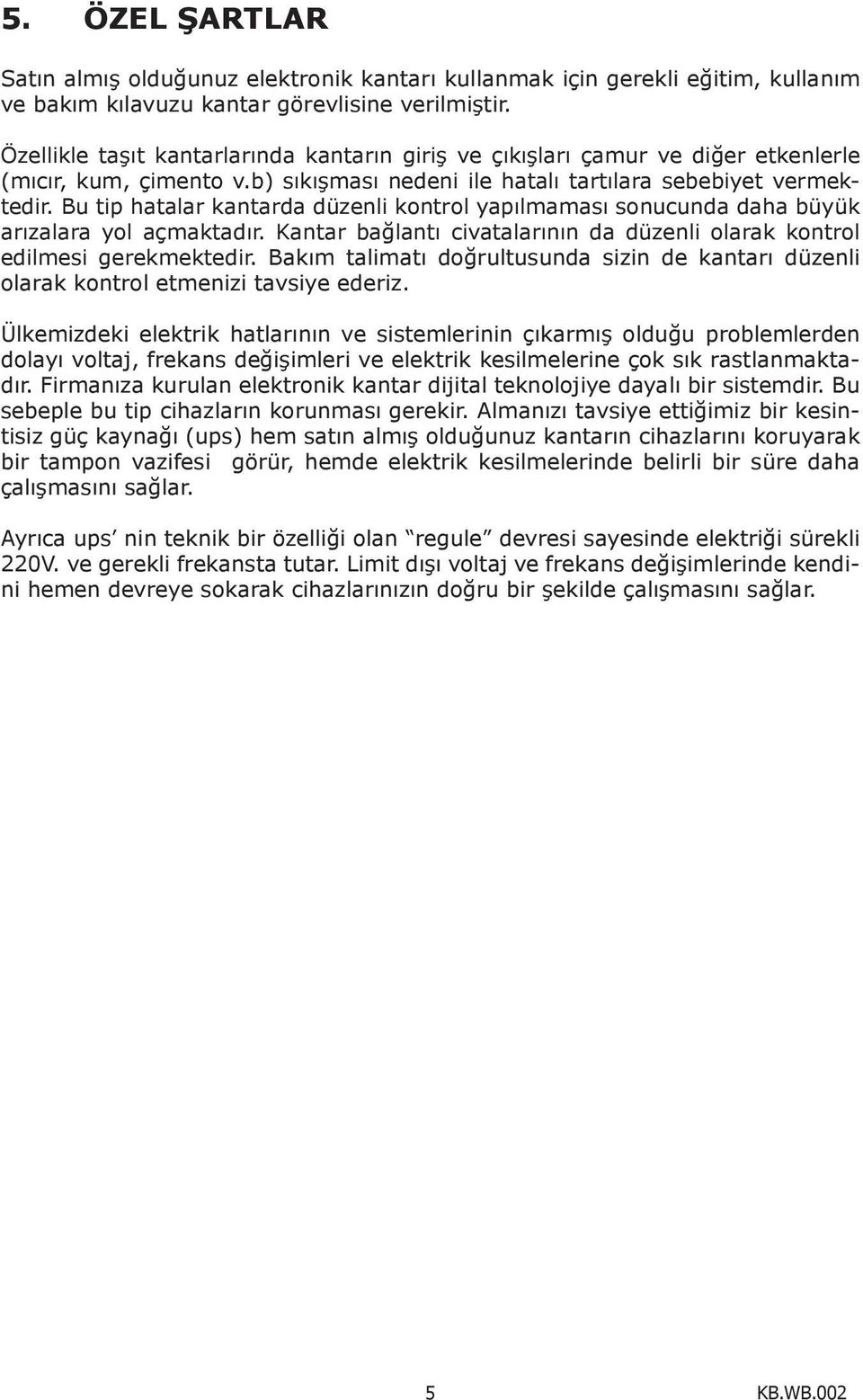 5. ÖZEL ŞARTLAR

Satın almış olduğunuz elektronik kantarı kullanmak için gerekli eğitim, kullanım ve bakım kılavuzu kantar görevlisine verilmiştir.

Özellikle taşıt kantarlarında kantarın giriş ve çıkışları çamur ve diğer etkenlerle (mıcır, kum, çimento v.b) sıkışması nedeni ile hatalı tartılara sebebiyet vermektedir. Bu tip hatalar kantarda düzenli kontrol yapılmaması sonucunda daha büyük arızalara yol açmaktadır. Kantar bağlantı civatalarının da düzenli olarak kontrol edilmesi gerekmektedir. Bakım talimatı doğrultusunda sizin de kantarı düzenli olarak kontrol etmenizi tavsiye ederiz.

Ülkemizdeki elektrik hatlarının ve sistemlerinin çıkarmış olduğu problemlerden dolayı voltaj, frekans değişimleri ve elektrik kesilmelerine çok sık rastlanmaktadır. Firmanıza kurulan elektronik kantar dijital teknolojiye dayalı bir sistemdir. Bu sebeple bu tip cihazların korunması gerekir. Almanızı tavsiye ettiğimiz bir kesintisiz güç kaynağı (ups) hem satın almış olduğunuz kantarın cihazlarını koruyarak bir tampon vazifesi görür, hemde elektrik kesilmelerinde belirli bir süre daha çalışmasını sağlar.

Ayrıca ups' nin teknik bir özelliği olan "regule" devresi sayesinde elektriği sürekli 220V. ve gerekli frekansta tutar. Limit dışı voltaj ve frekans değişimlerinde kendini hemen devreye sokarak cihazlarınızın doğru bir şekilde çalışmasını sağlar.

5

KB.WB.002